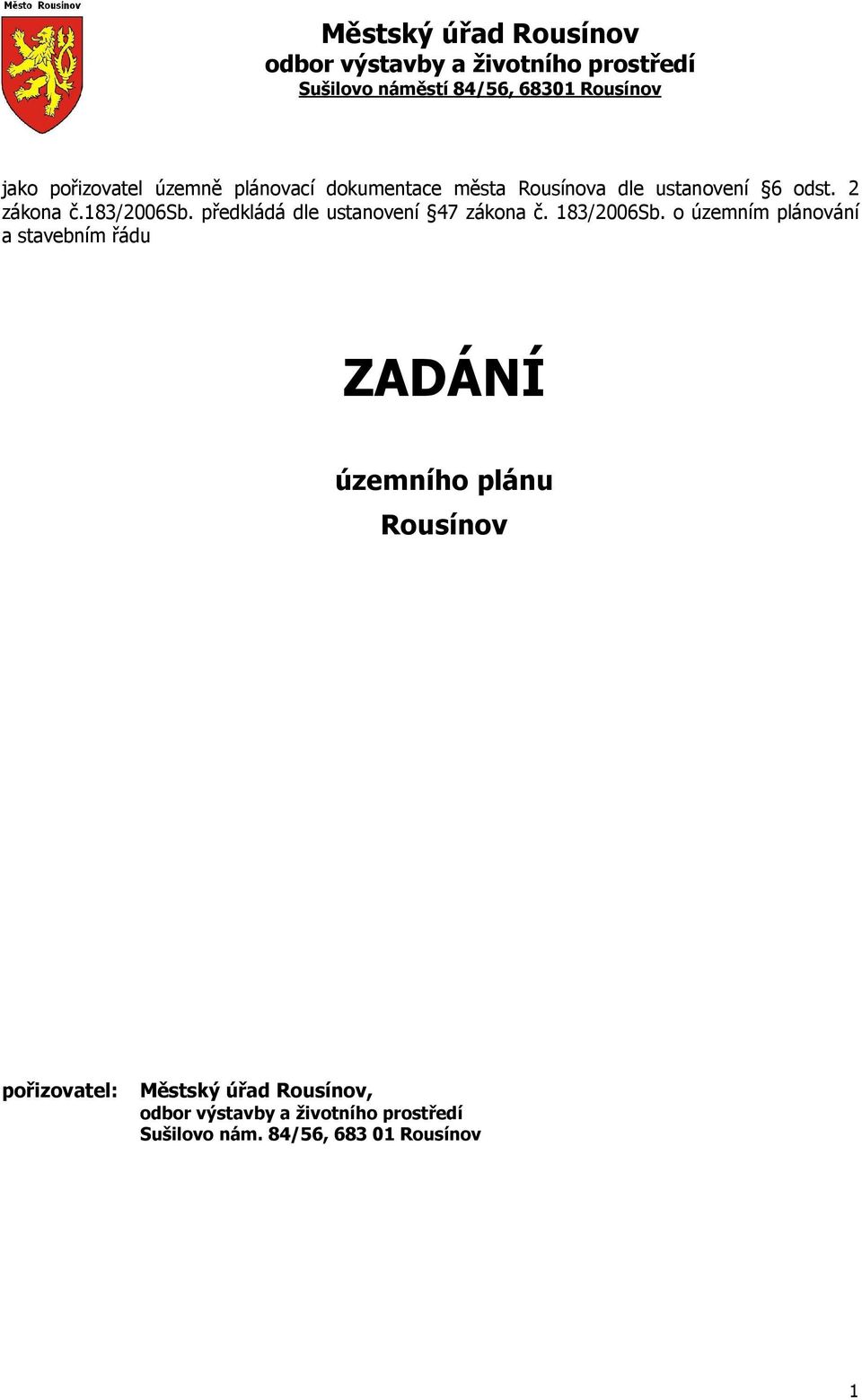 Město Rousínov

Městský úřad Rousínov
odbor výstavby a životního prostředí
Sušilovo náměstí 84/56, 68301 Rousínov

jako pořizovatel územně plánovací dokumentace města Rousínova dle ustanovení §6 odst. 2 zákona č.183/2006Sb. předkládá dle ustanovení §47 zákona č. 183/2006Sb. o územním plánování a stavebním řádu

ZADÁNÍ

územního plánu
Rousínov

pořizovatel: Městský úřad Rousínov,
odbor výstavby a životního prostředí
Sušilovo nám. 84/56, 683 01 Rousínov

1